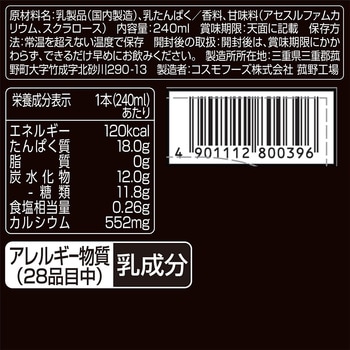 原材料名：乳製品（国内製造）、乳たんぱく／香料、甘味料（アセスルファムカリウム、スクラロース）　内容量：240ml　賞味期限：天面に記載　保存方法：常温を超えない温度で保存　開封後の取扱：開封後は、賞味期限にかかわらず、できるだけ早めにお飲みください。　製造所所在地：三重県三重郡菰野町大字竹成字北砂川290-13　製造者：コスモフーズ株式会社 菰野工場

| 栄養成分表示 | 1本(240ml)あたり |
|---|---|
| エネルギー | 120kcal |
| たんぱく質 | 18.0g |
| 脂質 | 0g |
| 炭水化物 | 12.0g |
| -糖類 | 11.8g |
| 食塩相当量 | 0.26g |
| カルシウム | 552mg |

4 901112 800396

アレルギー物質（28品目中）　乳成分